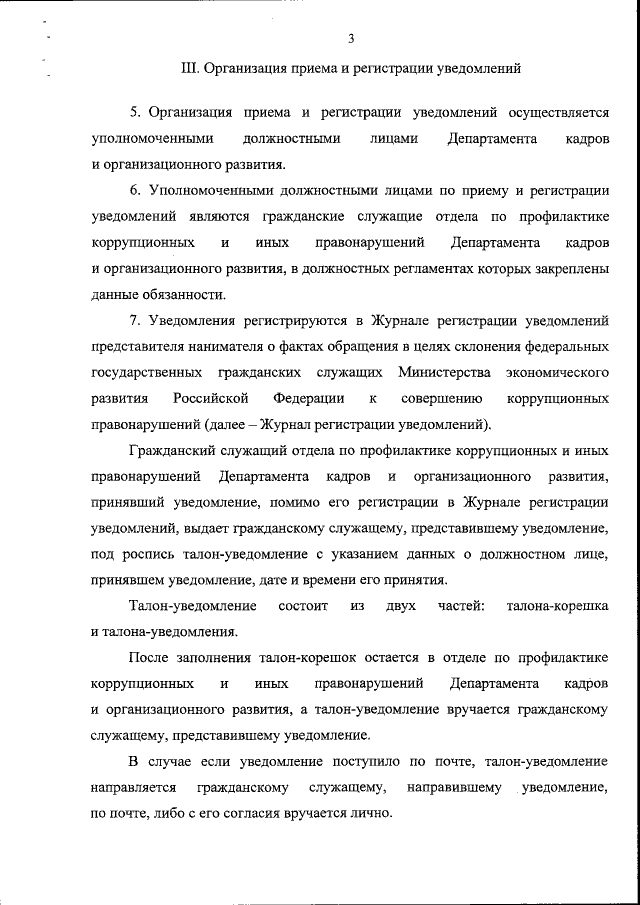 3

III. Организация приема и регистрации уведомлений

5. Организация приема и регистрации уведомлений осуществляется уполномоченными должностными лицами Департамента кадров и организационного развития.

6. Уполномоченными должностными лицами по приему и регистрации уведомлений являются гражданские служащие отдела по профилактике коррупционных и иных правонарушений Департамента кадров и организационного развития, в должностных регламентах которых закреплены данные обязанности.

7. Уведомления регистрируются в Журнале регистрации уведомлений представителя нанимателя о фактах обращения в целях склонения федеральных государственных гражданских служащих Министерства экономического развития Российской Федерации к совершению коррупционных правонарушений (далее – Журнал регистрации уведомлений).

Гражданский служащий отдела по профилактике коррупционных и иных правонарушений Департамента кадров и организационного развития, принявший уведомление, помимо его регистрации в Журнале регистрации уведомлений, выдает гражданскому служащему, представившему уведомление, под роспись талон-уведомление с указанием данных о должностном лице, принявшем уведомление, дате и времени его принятия.

Талон-уведомление состоит из двух частей: талона-корешка и талона-уведомления.

После заполнения талон-корешок остается в отделе по профилактике коррупционных и иных правонарушений Департамента кадров и организационного развития, а талон-уведомление вручается гражданскому служащему, представившему уведомление.

В случае если уведомление поступило по почте, талон-уведомление направляется гражданскому служащему, направившему уведомление, по почте, либо с его согласия вручается лично.